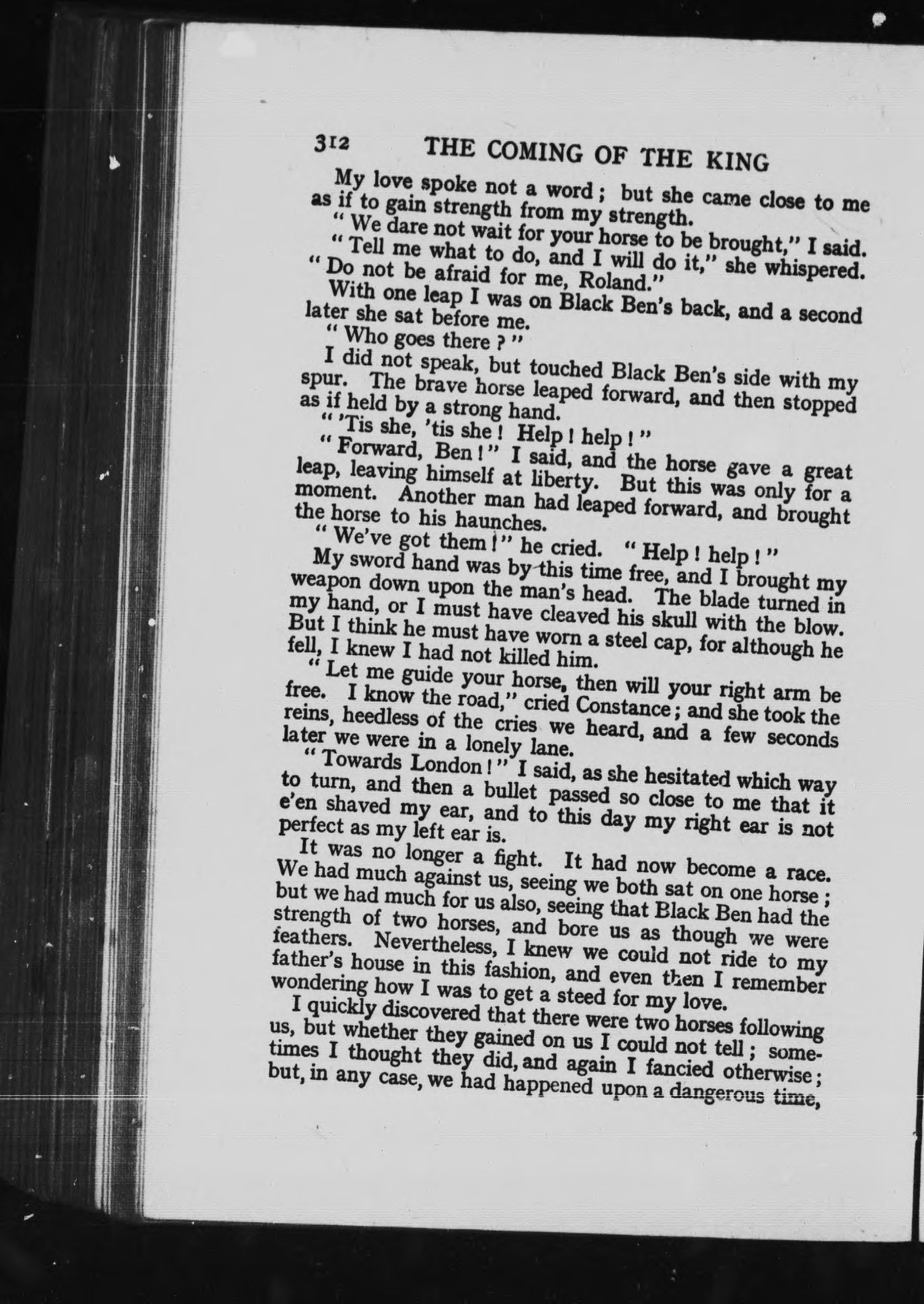 312 THE COMING OF THE KING

My love spoke not a word; but she came close to me as if to gain strength from my strength.

"We dare not wait for your horse to be brought," I said.

"Tell me what to do, and I will do it," she whispered. "Do not be afraid for me, Roland."

With one leap I was on Black Ben's back, and a second later she sat before me.

"Who goes there?"

I did not speak, but touched Black Ben's side with my spur. The brave horse leaped forward, and then stopped as if held by a strong hand.

"'Tis she, 'tis she! Help! help!"

"Forward, Ben!" I said, and the horse gave a great leap, leaving himself at liberty. But this was only for a moment. Another man had leaped forward, and brought the horse to his haunches.

"We've got them!" he cried. "Help! help!"

My sword hand was by this time free, and I brought my weapon down upon the man's head. The blade turned in my hand, or I must have cleaved his skull with the blow. But I think he must have worn a steel cap, for although he fell, I knew I had not killed him.

"Let me guide your horse, then will your right arm be free. I know the road," cried Constance; and she took the reins, heedless of the cries we heard, and a few seconds later we were in a lonely lane.

"Towards London!" I said, as she hesitated which way to turn, and then a bullet passed so close to me that it e'en shaved my ear, and to this day my right ear is not perfect as my left ear is.

It was no longer a fight. It had now become a race. We had much against us, seeing we both sat on one horse; but we had much for us also, seeing that Black Ben had the strength of two horses, and bore us as though we were feathers. Nevertheless, I knew we could not ride to my father's house in this fashion, and even then I remember wondering how I was to get a steed for my love.

I quickly discovered that there were two horses following us, but whether they gained on us I could not tell; sometimes I thought they did, and again I fancied otherwise; but, in any case, we had happened upon a dangerous time,